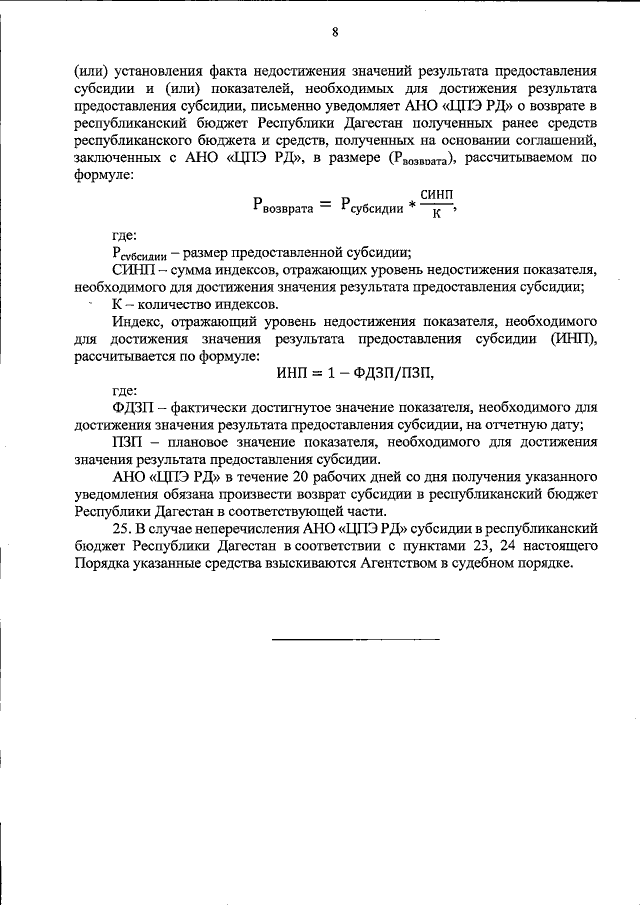 8

(или) установления факта недостижения значений результата предоставления субсидии и (или) показателей, необходимых для достижения результата предоставления субсидии, письменно уведомляет АНО «ЦПЭ РД» о возврате в республиканский бюджет Республики Дагестан полученных ранее средств республиканского бюджета и средств, полученных на основании соглашений, заключенных с АНО «ЦПЭ РД», в размере ($Р_{возврата}$), рассчитываемом по формуле:

$Р_{возврата} = Р_{субсидии} * \frac{СИНП}{К}$,

где:

$Р_{субсидии}$ – размер предоставленной субсидии;

СИНП – сумма индексов, отражающих уровень недостижения показателя, необходимого для достижения значения результата предоставления субсидии;

К – количество индексов.

Индекс, отражающий уровень недостижения показателя, необходимого для достижения значения результата предоставления субсидии (ИНП), рассчитывается по формуле:

$ИНП = 1 - ФДЗП/ПЗП$,

где:

ФДЗП – фактически достигнутое значение показателя, необходимого для достижения значения результата предоставления субсидии, на отчетную дату;

ПЗП – плановое значение показателя, необходимого для достижения значения результата предоставления субсидии.

АНО «ЦПЭ РД» в течение 20 рабочих дней со дня получения указанного уведомления обязана произвести возврат субсидии в республиканский бюджет Республики Дагестан в соответствующей части.

25. В случае неперечисления АНО «ЦПЭ РД» субсидии в республиканский бюджет Республики Дагестан в соответствии с пунктами 23, 24 настоящего Порядка указанные средства взыскиваются Агентством в судебном порядке.